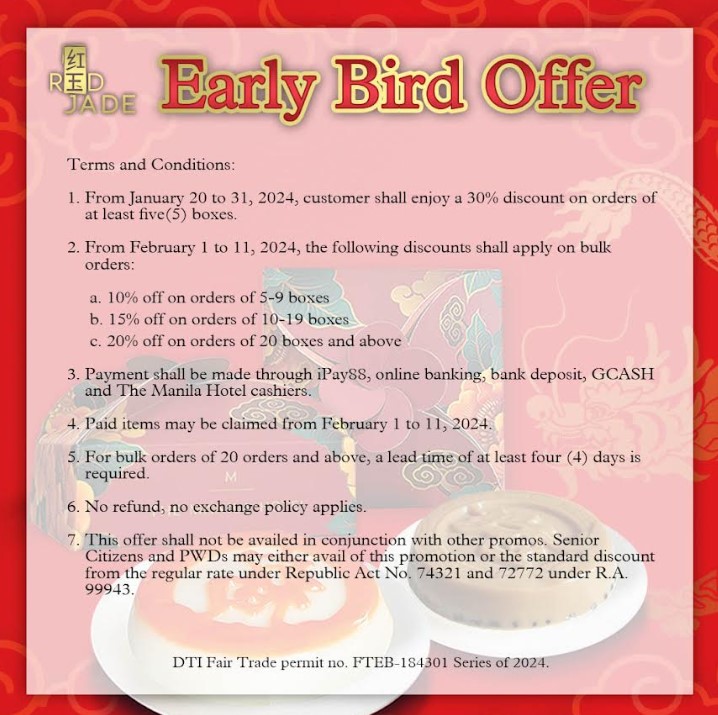 红玉 RED JADE

Early Bird Offer

Terms and Conditions:

1. From January 20 to 31, 2024, customer shall enjoy a 30% discount on orders of at least five(5) boxes.

2. From February 1 to 11, 2024, the following discounts shall apply on bulk orders:

a. 10% off on orders of 5-9 boxes
b. 15% off on orders of 10-19 boxes
c. 20% off on orders of 20 boxes and above

3. Payment shall be made through iPay88, online banking, bank deposit, GCASH and The Manila Hotel cashiers.

4. Paid items may be claimed from February 1 to 11, 2024.

5. For bulk orders of 20 orders and above, a lead time of at least four (4) days is required.

6. No refund, no exchange policy applies.

7. This offer shall not be availed in conjunction with other promos. Senior Citizens and PWDs may either avail of this promotion or the standard discount from the regular rate under Republic Act No. 74321 and 72772 under R.A. 99943.

M

DTI Fair Trade permit no. FTEB-184301 Series of 2024.